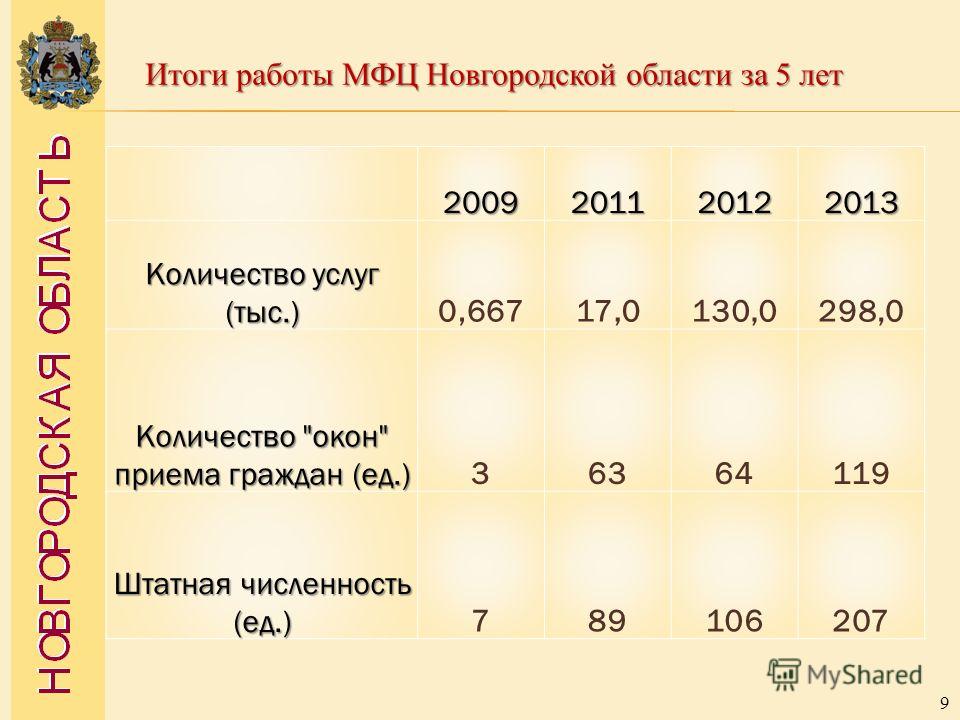 НОВГОРОДСКАЯ ОБЛАСТЬ

Итоги работы МФЦ Новгородской области за 5 лет

|  | 2009 | 2011 | 2012 | 2013 |
|---|---|---|---|---|
| Количество услуг (тыс.) | 0,667 | 17,0 | 130,0 | 298,0 |
| Количество "окон" приема граждан (ед.) | 3 | 63 | 64 | 119 |
| Штатная численность (ед.) | 7 | 89 | 106 | 207 |

MyShared

9